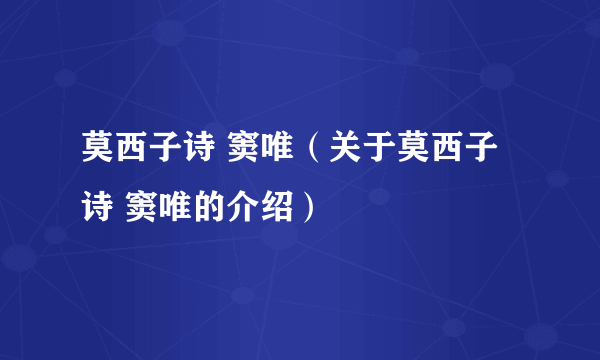 莫西子诗 窦唯（关于莫西子诗 窦唯的介绍）